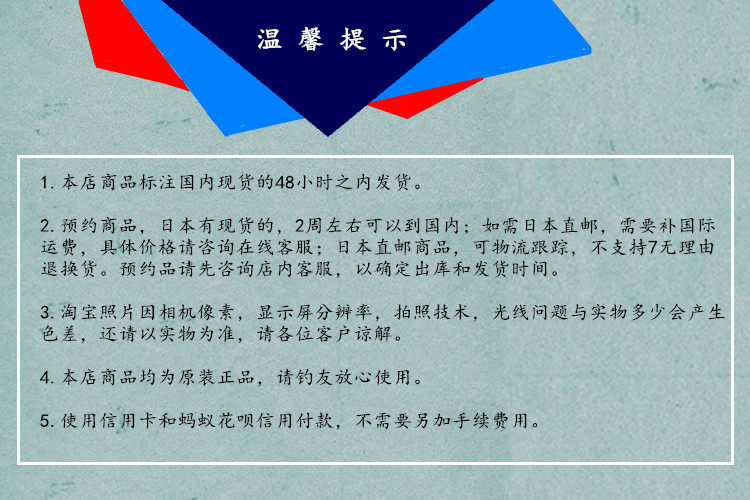 温馨提示

1.本店商品标注国内现货的48小时之内发货。

2.预约商品，日本有现货的，2周左右可以到国内；如需日本直邮，需要补国际运费，具体价格请咨询在线客服；日本直邮商品，可物流跟踪，不支持7无理由退换货。预约品请先咨询店内客服，以确定出库和发货时间。

3.淘宝照片因相机像素，显示屏分辨率，拍照技术，光线问题与实物多少会产生色差，还请以实物为准，请各位客户谅解。

4.本店商品均为原装正品，请钓友放心使用。

5.使用信用卡和蚂蚁花呗信用付款，不需要另加手续费用。